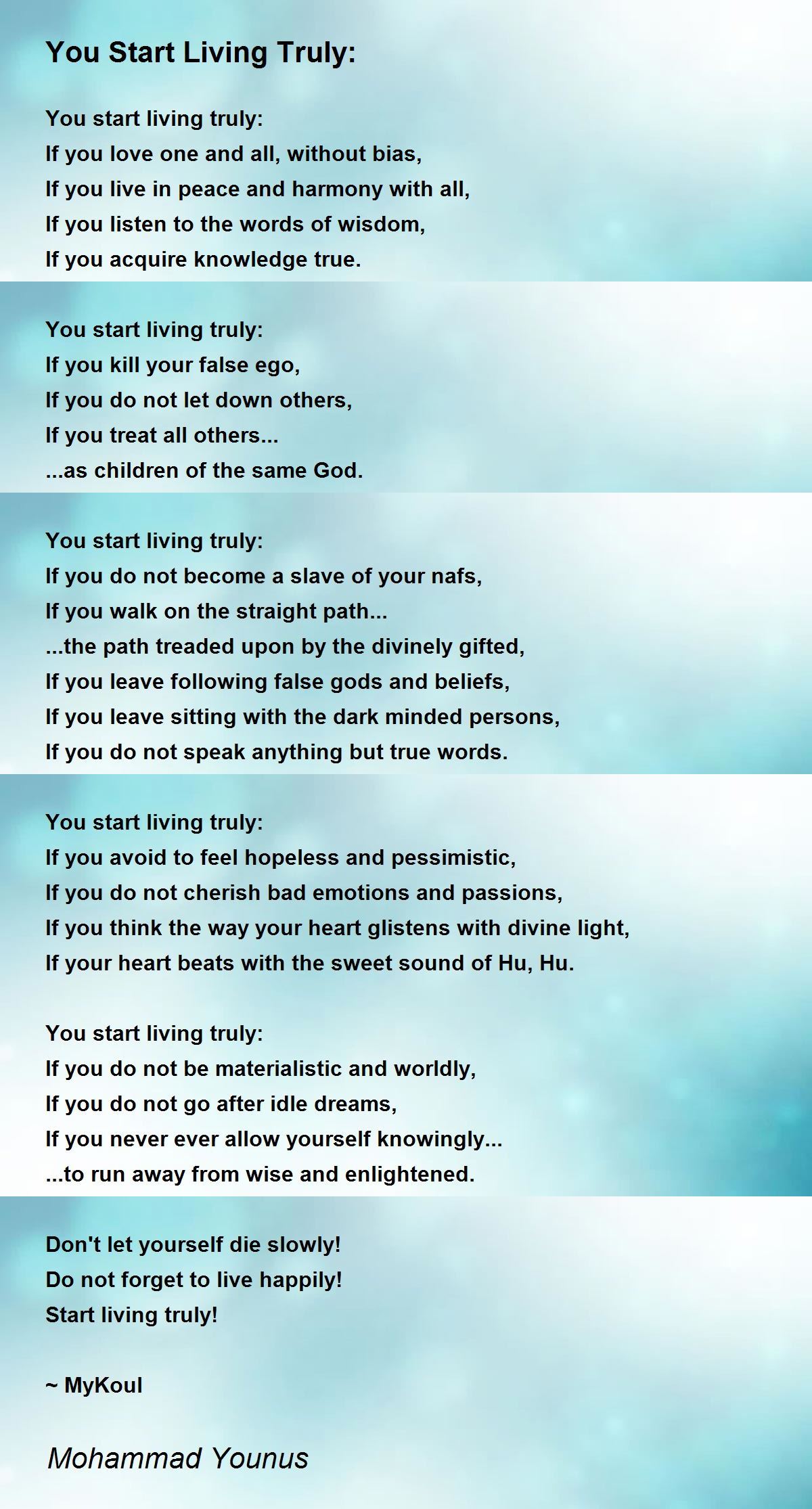 You Start Living Truly:

You start living truly:
If you love one and all, without bias,
If you live in peace and harmony with all,
If you listen to the words of wisdom,
If you acquire knowledge true.

You start living truly:
If you kill your false ego,
If you do not let down others,
If you treat all others...
...as children of the same God.

You start living truly:
If you do not become a slave of your nafs,
If you walk on the straight path...
...the path treaded upon by the divinely gifted,
If you leave following false gods and beliefs,
If you leave sitting with the dark minded persons,
If you do not speak anything but true words.

You start living truly:
If you avoid to feel hopeless and pessimistic,
If you do not cherish bad emotions and passions,
If you think the way your heart glistens with divine light,
If your heart beats with the sweet sound of Hu, Hu.

You start living truly:
If you do not be materialistic and worldly,
If you do not go after idle dreams,
If you never ever allow yourself knowingly...
...to run away from wise and enlightened.

Don't let yourself die slowly!
Do not forget to live happily!
Start living truly!

~ MyKoul

Mohammad Younus